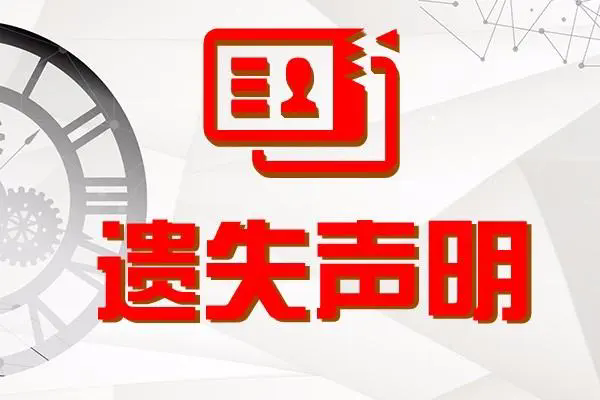 遗失声明